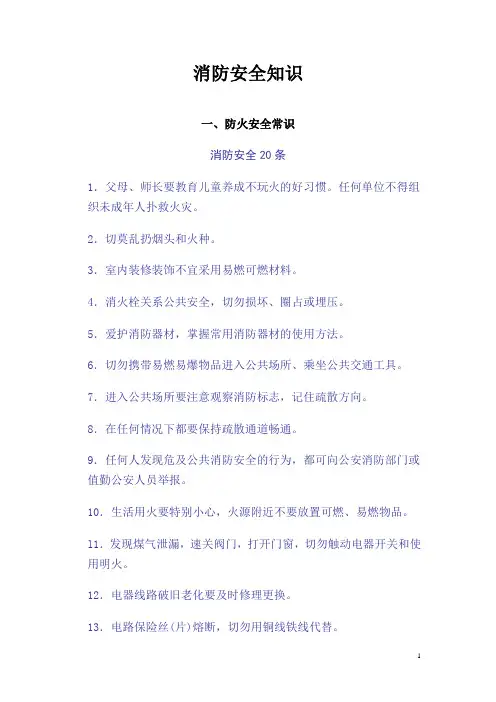 消防安全知识

一、防火安全常识

消防安全 20 条

1. 父母、师长要教育儿童养成不玩火的好习惯。任何单位不得组织未成年人扑救火灾。

2. 切莫乱扔烟头和火种。

3. 室内装修装饰不宜采用易燃可燃材料。

4. 消火栓关系公共安全，切勿损坏、圈占或埋压。

5. 爱护消防器材，掌握常用消防器材的使用方法。

6. 切勿携带易燃易爆物品进入公共场所、乘坐公共交通工具。

7. 进入公共场所要注意观察消防标志，记住疏散方向。

8. 在任何情况下都要保持疏散通道畅通。

9. 任何人发现危及公共消防安全的行为，都可向公安消防部门或值勤公安人员举报。

10. 生活用火要特别小心，火源附近不要放置可燃、易燃物品。

11. 发现煤气泄漏，速关阀门，打开门窗，切勿触动电器开关和使用明火。

12. 电器线路破旧老化要及时修理更换。

13. 电路保险丝(片)熔断，切勿用铜线铁线代替。

1